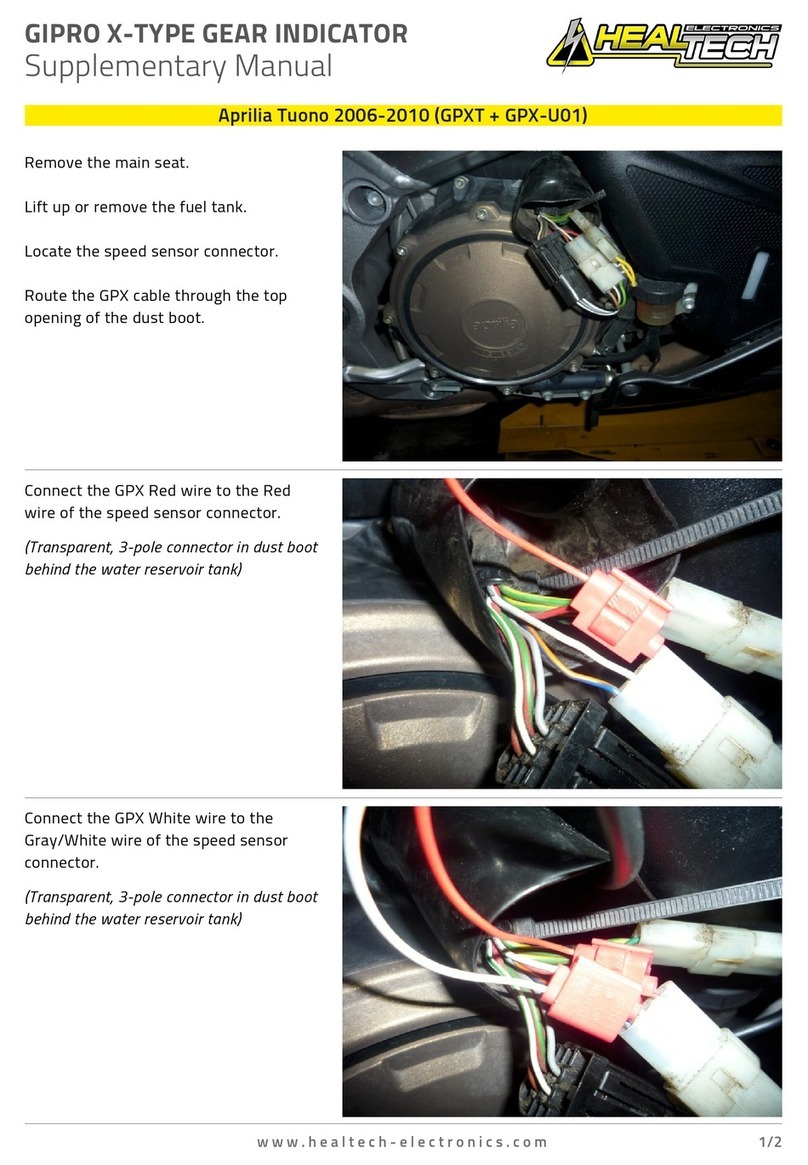 GIPRO X-TYPE GEAR INDICATOR
Supplementary Manual

HEALTECH ELECTRONICS

Aprilia Tuono 2006-2010 (GPXT + GPX-U01)

Remove the main seat.

Lift up or remove the fuel tank.

Locate the speed sensor connector.

Route the GPX cable through the top opening of the dust boot.

aprilia

Connect the GPX Red wire to the Red wire of the speed sensor connector.

(Transparent, 3-pole connector in dust boot behind the water reservoir tank)

Connect the GPX White wire to the Gray/White wire of the speed sensor connector.

(Transparent, 3-pole connector in dust boot behind the water reservoir tank)

www.healtech-electronics.com

1/2